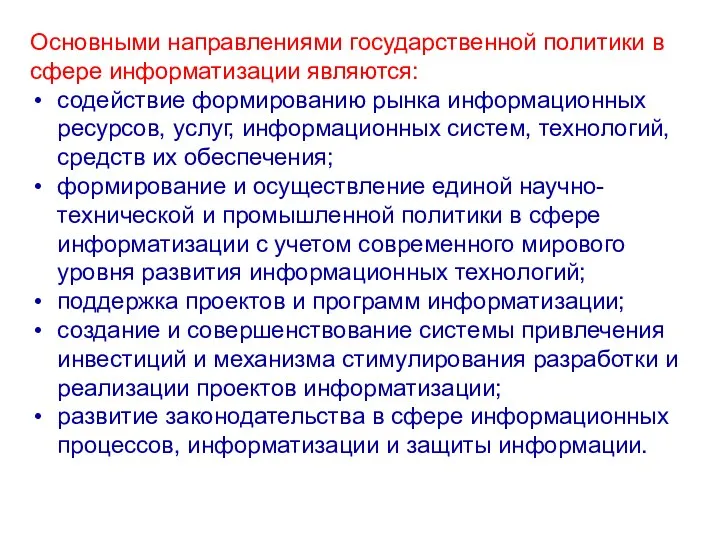 Основными направлениями государственной политики в сфере информатизации являются:

• содействие формированию рынка информационных ресурсов, услуг, информационных систем, технологий, средств их обеспечения;
• формирование и осуществление единой научно-технической и промышленной политики в сфере информатизации с учетом современного мирового уровня развития информационных технологий;
• поддержка проектов и программ информатизации;
• создание и совершенствование системы привлечения инвестиций и механизма стимулирования разработки и реализации проектов информатизации;
• развитие законодательства в сфере информационных процессов, информатизации и защиты информации.